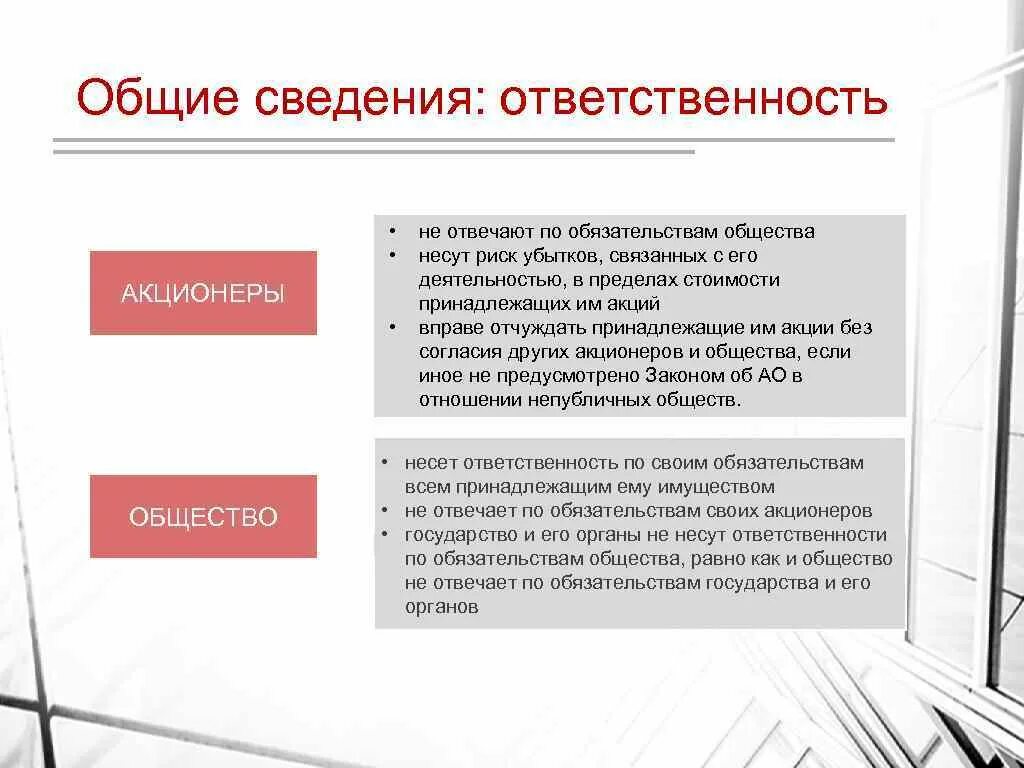 Общие сведения: ответственность

АКЦИОНЕРЫ

• не отвечают по обязательствам общества
• несут риск убытков, связанных с его деятельностью, в пределах стоимости принадлежащих им акций
• вправе отчуждать принадлежащие им акции без согласия других акционеров и общества, если иное не предусмотрено Законом об АО в отношении непубличных обществ.

ОБЩЕСТВО

• несет ответственность по своим обязательствам всем принадлежащим ему имуществом
• не отвечает по обязательствам своих акционеров
• государство и его органы не несут ответственности по обязательствам общества, равно как и общество не отвечает по обязательствам государства и его органов